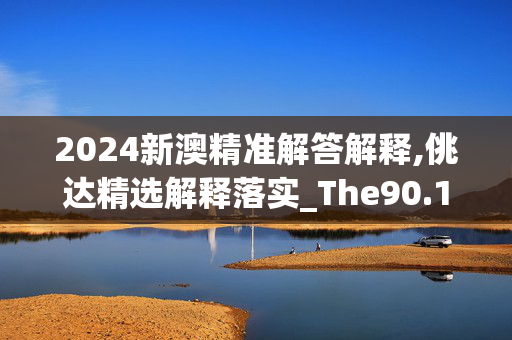 2024新澳精准解答解释,佻达精选解释落实_The90.1